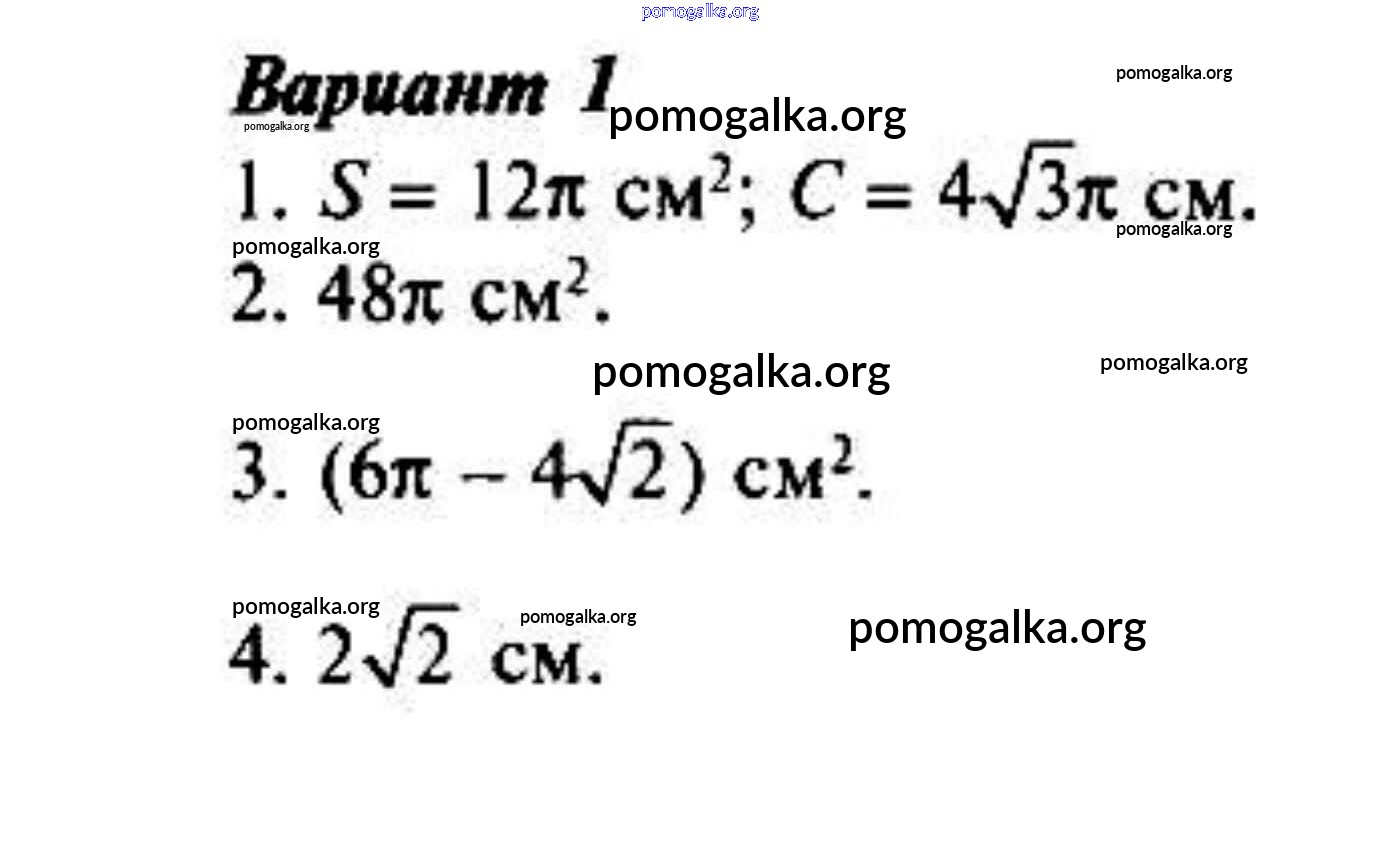 Вариант 1

1. $S = 12\pi$ см$^2$; $C = 4\sqrt{3}\pi$ см.

2. $48\pi$ см$^2$.

3. $(6\pi - 4\sqrt{2})$ см$^2$.

4. $2\sqrt{2}$ см.

pomogalka.org